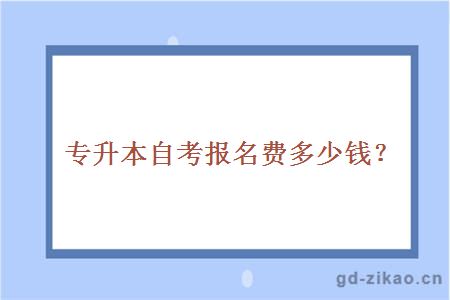 专升本自考报名费多少钱？

gd-zikao.cn